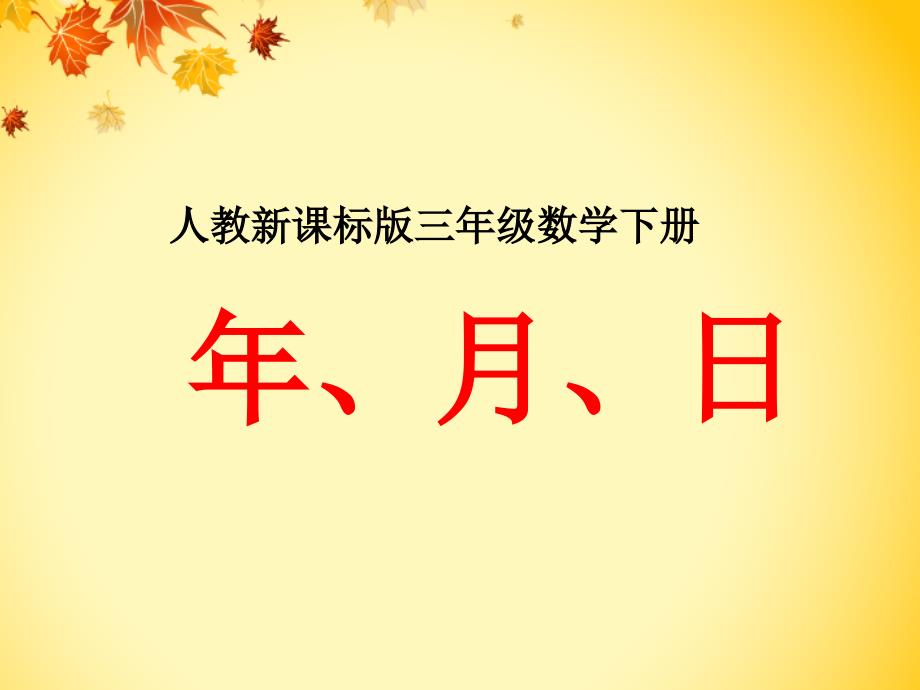 人教新课标版三年级数学下册

年、月、日